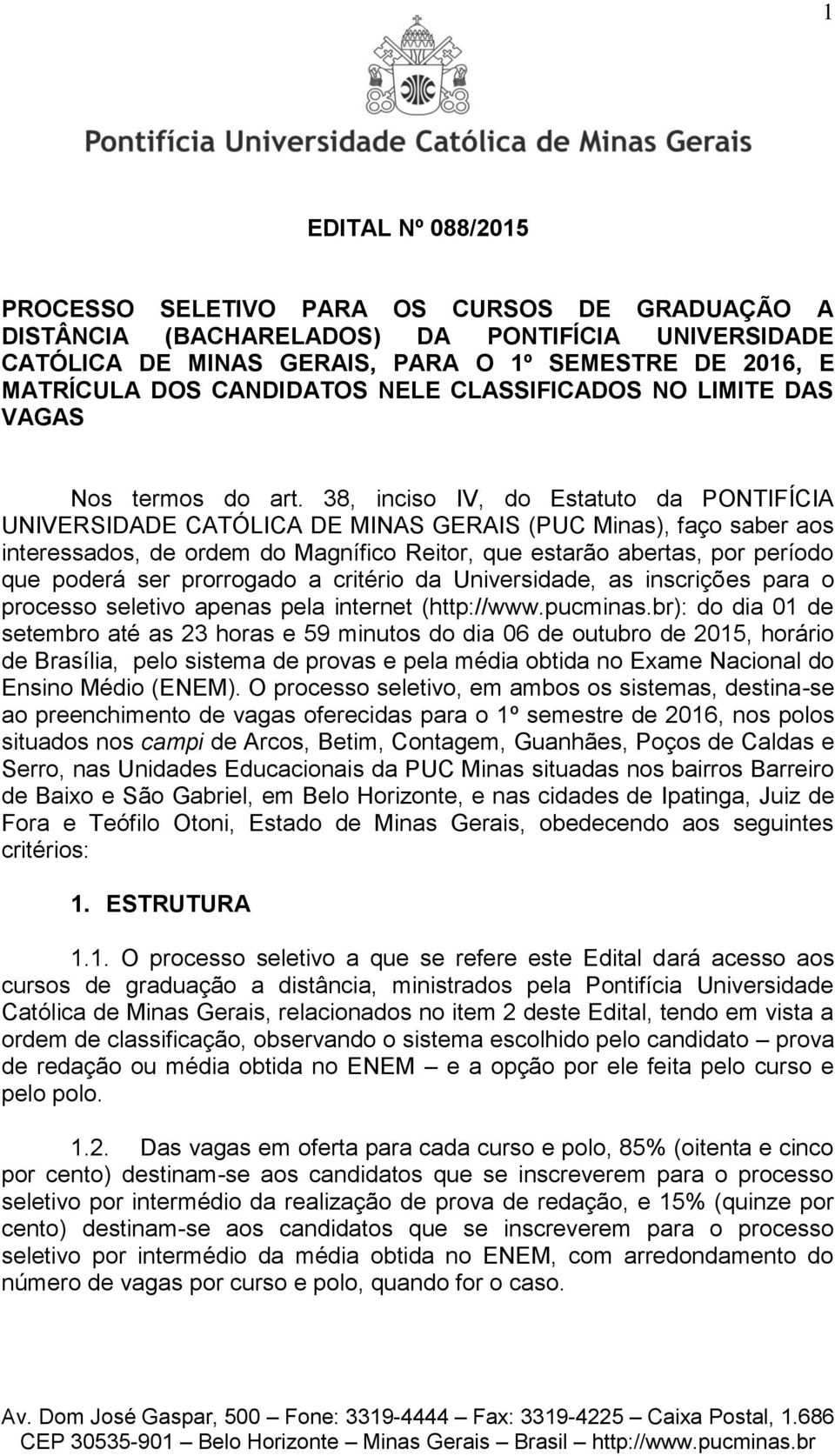 1

Pontifícia Universidade Católica de Minas Gerais

EDITAL Nº 088/2015

PROCESSO SELETIVO PARA OS CURSOS DE GRADUAÇÃO A DISTÂNCIA (BACHARELADOS) DA PONTIFÍCIA UNIVERSIDADE CATÓLICA DE MINAS GERAIS, PARA O 1º SEMESTRE DE 2016, E MATRÍCULA DOS CANDIDATOS NELE CLASSIFICADOS NO LIMITE DAS VAGAS

Nos termos do art. 38, inciso IV, do Estatuto da PONTIFÍCIA UNIVERSIDADE CATÓLICA DE MINAS GERAIS (PUC Minas), faço saber aos interessados, de ordem do Magnífico Reitor, que estarão abertas, por período que poderá ser prorrogado a critério da Universidade, as inscrições para o processo seletivo apenas pela internet (http://www.pucminas.br): do dia 01 de setembro até as 23 horas e 59 minutos do dia 06 de outubro de 2015, horário de Brasília, pelo sistema de provas e pela média obtida no Exame Nacional do Ensino Médio (ENEM). O processo seletivo, em ambos os sistemas, destina-se ao preenchimento de vagas oferecidas para o 1º semestre de 2016, nos polos situados nos campi de Arcos, Betim, Contagem, Guanhães, Poços de Caldas e Serro, nas Unidades Educacionais da PUC Minas situadas nos bairros Barreiro de Baixo e São Gabriel, em Belo Horizonte, e nas cidades de Ipatinga, Juiz de Fora e Teófilo Otoni, Estado de Minas Gerais, obedecendo aos seguintes critérios:

1. ESTRUTURA

1.1. O processo seletivo a que se refere este Edital dará acesso aos cursos de graduação a distância, ministrados pela Pontifícia Universidade Católica de Minas Gerais, relacionados no item 2 deste Edital, tendo em vista a ordem de classificação, observando o sistema escolhido pelo candidato – prova de redação ou média obtida no ENEM – e a opção por ele feita pelo curso e pelo polo.

1.2. Das vagas em oferta para cada curso e polo, 85% (oitenta e cinco por cento) destinam-se aos candidatos que se inscreverem para o processo seletivo por intermédio da realização de prova de redação, e 15% (quinze por cento) destinam-se aos candidatos que se inscreverem para o processo seletivo por intermédio da média obtida no ENEM, com arredondamento do número de vagas por curso e polo, quando for o caso.

Av. Dom José Gaspar, 500 – Fone: 3319-4444 – Fax: 3319-4225 – Caixa Postal, 1.686
CEP 30535-901 – Belo Horizonte – Minas Gerais – Brasil – http://www.pucminas.br